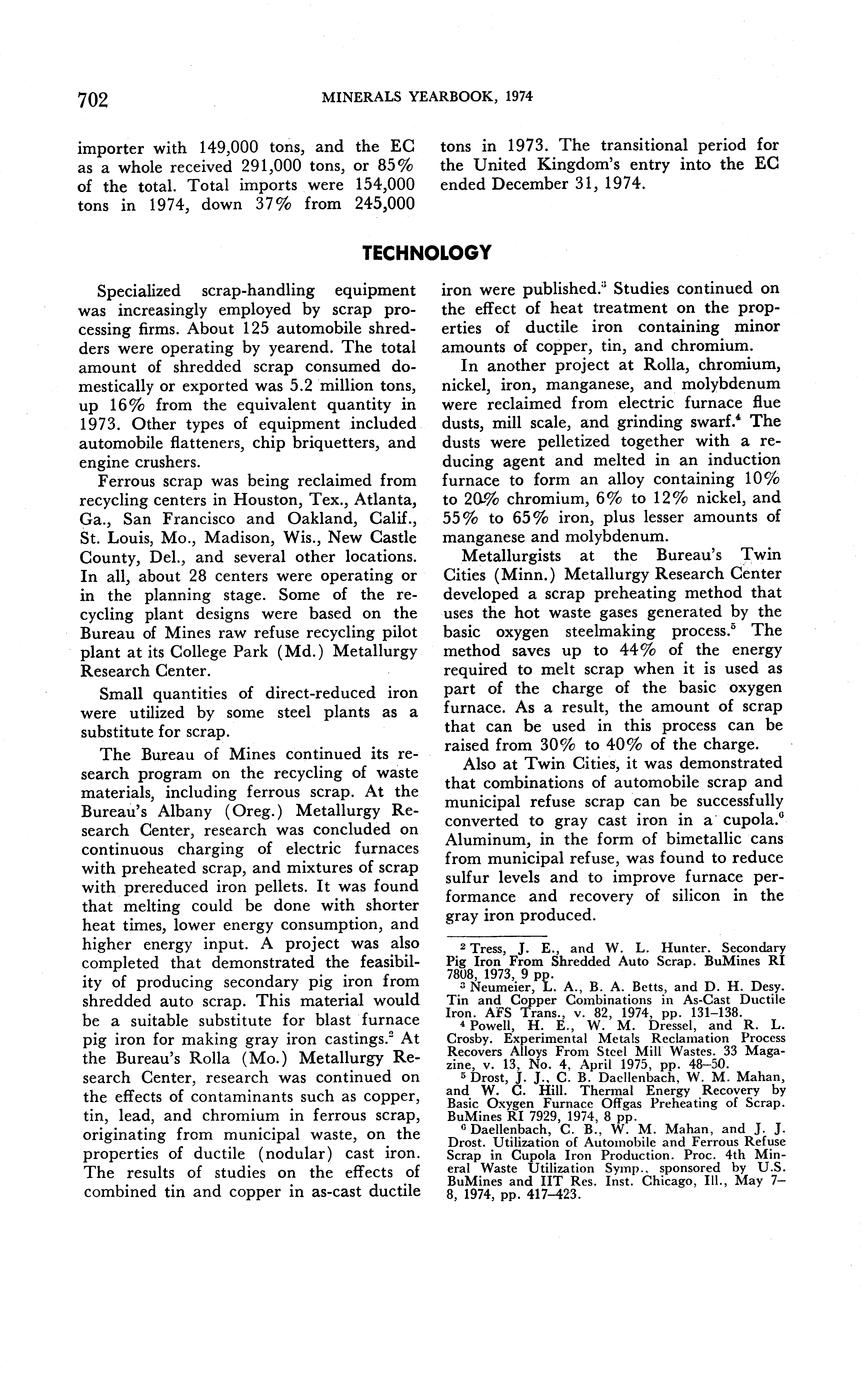 702 MINERALS YEARBOOK, 1974

importer with 149,000 tons, and the EC as a whole received 291,000 tons, or 85% of the total. Total imports were 154,000 tons in 1974, down 37% from 245,000 tons in 1973. The transitional period for the United Kingdom's entry into the EC ended December 31, 1974.

TECHNOLOGY

Specialized scrap-handling equipment was increasingly employed by scrap processing firms. About 125 automobile shredders were operating by yearend. The total amount of shredded scrap consumed domestically or exported was 5.2 million tons, up 16% from the equivalent quantity in 1973. Other types of equipment included automobile flatteners, chip briquetters, and engine crushers.

Ferrous scrap was being reclaimed from recycling centers in Houston, Tex., Atlanta, Ga., San Francisco and Oakland, Calif., St. Louis, Mo., Madison, Wis., New Castle County, Del., and several other locations. In all, about 28 centers were operating or in the planning stage. Some of the recycling plant designs were based on the Bureau of Mines raw refuse recycling pilot plant at its College Park (Md.) Metallurgy Research Center.

Small quantities of direct-reduced iron were utilized by some steel plants as a substitute for scrap.

The Bureau of Mines continued its research program on the recycling of waste materials, including ferrous scrap. At the Bureau's Albany (Oreg.) Metallurgy Research Center, research was concluded on continuous charging of electric furnaces with preheated scrap, and mixtures of scrap with prereduced iron pellets. It was found that melting could be done with shorter heat times, lower energy consumption, and higher energy input. A project was also completed that demonstrated the feasibility of producing secondary pig iron from shredded auto scrap. This material would be a suitable substitute for blast furnace pig iron for making gray iron castings.$^2$ At the Bureau's Rolla (Mo.) Metallurgy Research Center, research was continued on the effects of contaminants such as copper, tin, lead, and chromium in ferrous scrap, originating from municipal waste, on the properties of ductile (nodular) cast iron. The results of studies on the effects of combined tin and copper in as-cast ductile iron were published.$^3$ Studies continued on the effect of heat treatment on the properties of ductile iron containing minor amounts of copper, tin, and chromium.

In another project at Rolla, chromium, nickel, iron, manganese, and molybdenum were reclaimed from electric furnace flue dusts, mill scale, and grinding swarf.$^4$ The dusts were pelletized together with a reducing agent and melted in an induction furnace to form an alloy containing 10% to 20% chromium, 6% to 12% nickel, and 55% to 65% iron, plus lesser amounts of manganese and molybdenum.

Metallurgists at the Bureau's Twin Cities (Minn.) Metallurgy Research Center developed a scrap preheating method that uses the hot waste gases generated by the basic oxygen steelmaking process.$^5$ The method saves up to 44% of the energy required to melt scrap when it is used as part of the charge of the basic oxygen furnace. As a result, the amount of scrap that can be used in this process can be raised from 30% to 40% of the charge.

Also at Twin Cities, it was demonstrated that combinations of automobile scrap and municipal refuse scrap can be successfully converted to gray cast iron in a cupola.$^6$ Aluminum, in the form of bimetallic cans from municipal refuse, was found to reduce sulfur levels and to improve furnace performance and recovery of silicon in the gray iron produced.

$^2$ Tress, J. E., and W. L. Hunter. Secondary Pig Iron From Shredded Auto Scrap. BuMines RI 7808, 1973, 9 pp.
$^3$ Neumeier, L. A., B. A. Betts, and D. H. Desy. Tin and Copper Combinations in As-Cast Ductile Iron. AFS Trans., v. 82, 1974, pp. 131–138.
$^4$ Powell, H. E., W. M. Dressel, and R. L. Crosby. Experimental Metals Reclamation Process Recovers Alloys From Steel Mill Wastes. 33 Magazine, v. 13, No. 4, April 1975, pp. 48–50.
$^5$ Drost, J. J., C. B. Daellenbach, W. M. Mahan, and W. C. Hill. Thermal Energy Recovery by Basic Oxygen Furnace Offgas Preheating of Scrap. BuMines RI 7929, 1974, 8 pp.
$^6$ Daellenbach, C. B., W. M. Mahan, and J. J. Drost. Utilization of Automobile and Ferrous Refuse Scrap in Cupola Iron Production. Proc. 4th Mineral Waste Utilization Symp., sponsored by U.S. BuMines and IIT Res. Inst. Chicago, Ill., May 7–8, 1974, pp. 417–423.